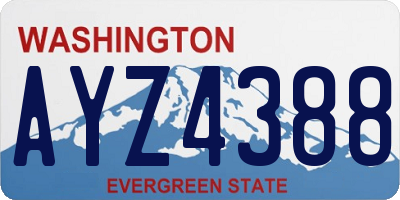 WASHINGTON

AYZ4388

EVERGREEN STATE